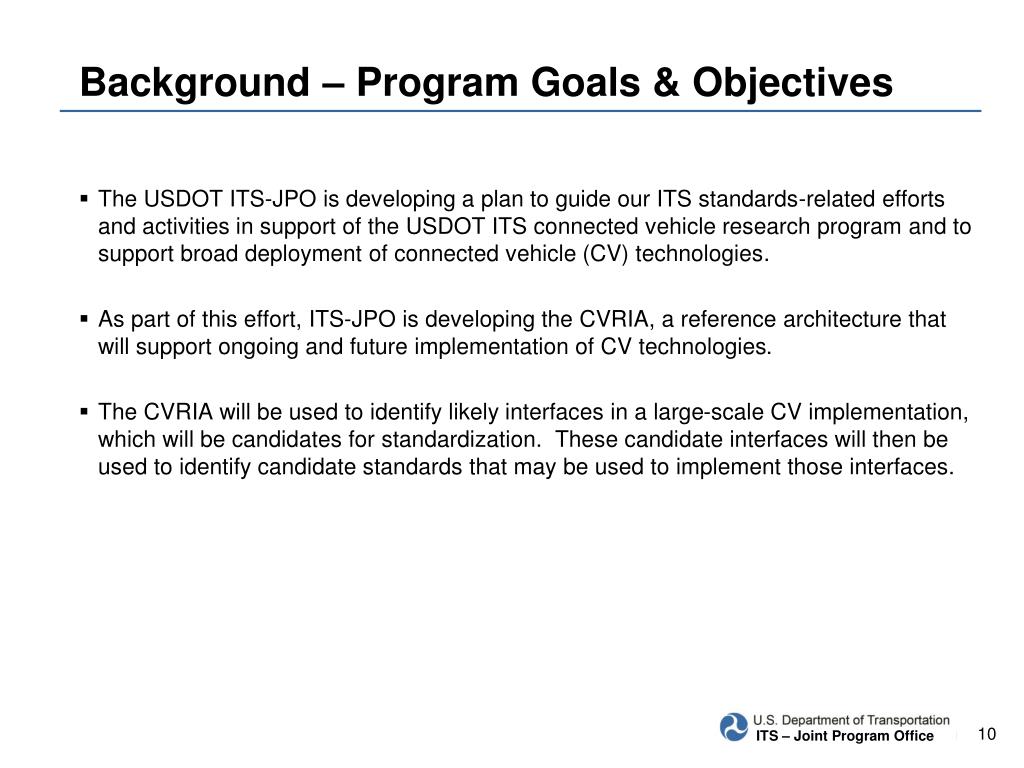 Background – Program Goals & Objectives

▪ The USDOT ITS-JPO is developing a plan to guide our ITS standards-related efforts and activities in support of the USDOT ITS connected vehicle research program and to support broad deployment of connected vehicle (CV) technologies.

▪ As part of this effort, ITS-JPO is developing the CVRIA, a reference architecture that will support ongoing and future implementation of CV technologies.

▪ The CVRIA will be used to identify likely interfaces in a large-scale CV implementation, which will be candidates for standardization. These candidate interfaces will then be used to identify candidate standards that may be used to implement those interfaces.

U.S. Department of Transportation
ITS – Joint Program Office

10